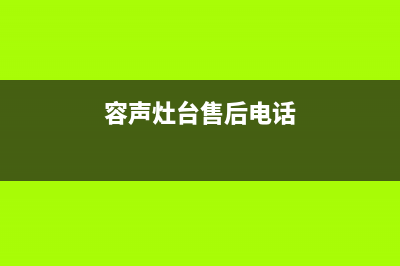 容声灶台售后电话